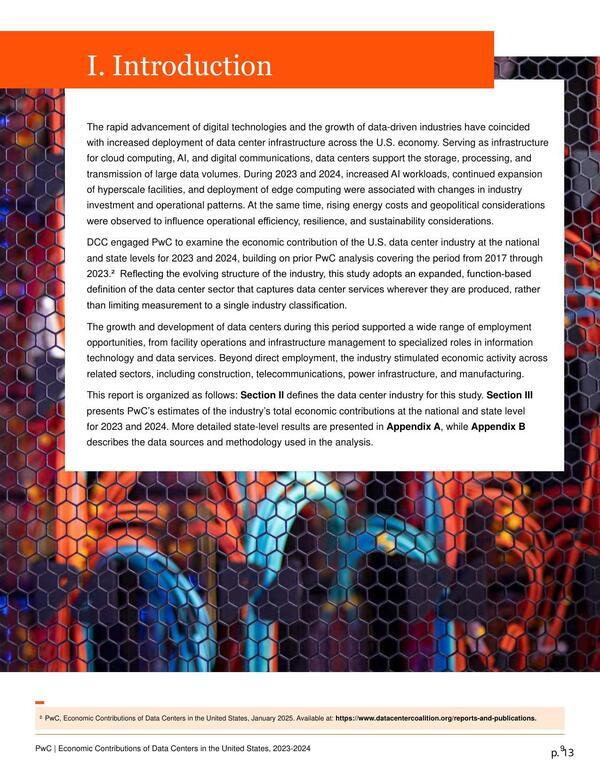 I. Introduction

The rapid advancement of digital technologies and the growth of data-driven industries have coincided with increased deployment of data center infrastructure across the U.S. economy. Serving as infrastructure for cloud computing, AI, and digital communications, data centers support the storage, processing, and transmission of large data volumes. During 2023 and 2024, increased AI workloads, continued expansion of hyperscale facilities, and deployment of edge computing were associated with changes in industry investment and operational patterns. At the same time, rising energy costs and geopolitical considerations were observed to influence operational efficiency, resilience, and sustainability considerations.

DCC engaged PwC to examine the economic contribution of the U.S. data center industry at the national and state levels for 2023 and 2024, building on prior PwC analysis covering the period from 2017 through 2023.$^{2}$ Reflecting the evolving structure of the industry, this study adopts an expanded, function-based definition of the data center sector that captures data center services wherever they are produced, rather than limiting measurement to a single industry classification.

The growth and development of data centers during this period supported a wide range of employment opportunities, from facility operations and infrastructure management to specialized roles in information technology and data services. Beyond direct employment, the industry stimulated economic activity across related sectors, including construction, telecommunications, power infrastructure, and manufacturing.

This report is organized as follows: Section II defines the data center industry for this study. Section III presents PwC's estimates of the industry's total economic contributions at the national and state level for 2023 and 2024. More detailed state-level results are presented in Appendix A, while Appendix B describes the data sources and methodology used in the analysis.

$^{2}$ PwC, Economic Contributions of Data Centers in the United States, January 2025. Available at: https://www.datacentercoalition.org/reports-and-publications.

PwC | Economic Contributions of Data Centers in the United States, 2023-2024

p. 13